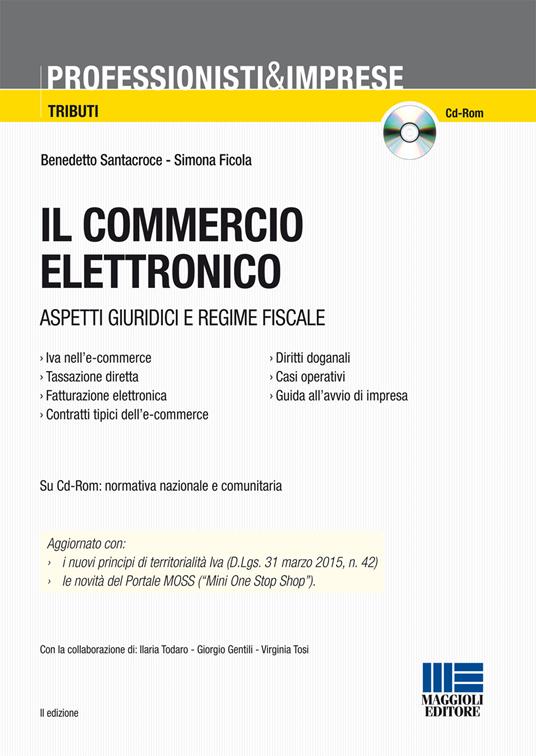 PROFESSIONISTI&IMPRESE

TRIBUTI

Cd-Rom

Benedetto Santacroce - Simona Ficola

IL COMMERCIO ELETTRONICO

ASPETTI GIURIDICI E REGIME FISCALE

› Iva nell'e-commerce
› Tassazione diretta
› Fatturazione elettronica
› Contratti tipici dell'e-commerce

› Diritti doganali
› Casi operativi
› Guida all'avvio di impresa

Su Cd-Rom: normativa nazionale e comunitaria

Aggiornato con:
› i nuovi principi di territorialità Iva (D.Lgs. 31 marzo 2015, n. 42)
› le novità del Portale MOSS ("Mini One Stop Shop").

Con la collaborazione di: Ilaria Todaro - Giorgio Gentili - Virginia Tosi

II edizione

MAGGIOLI EDITORE